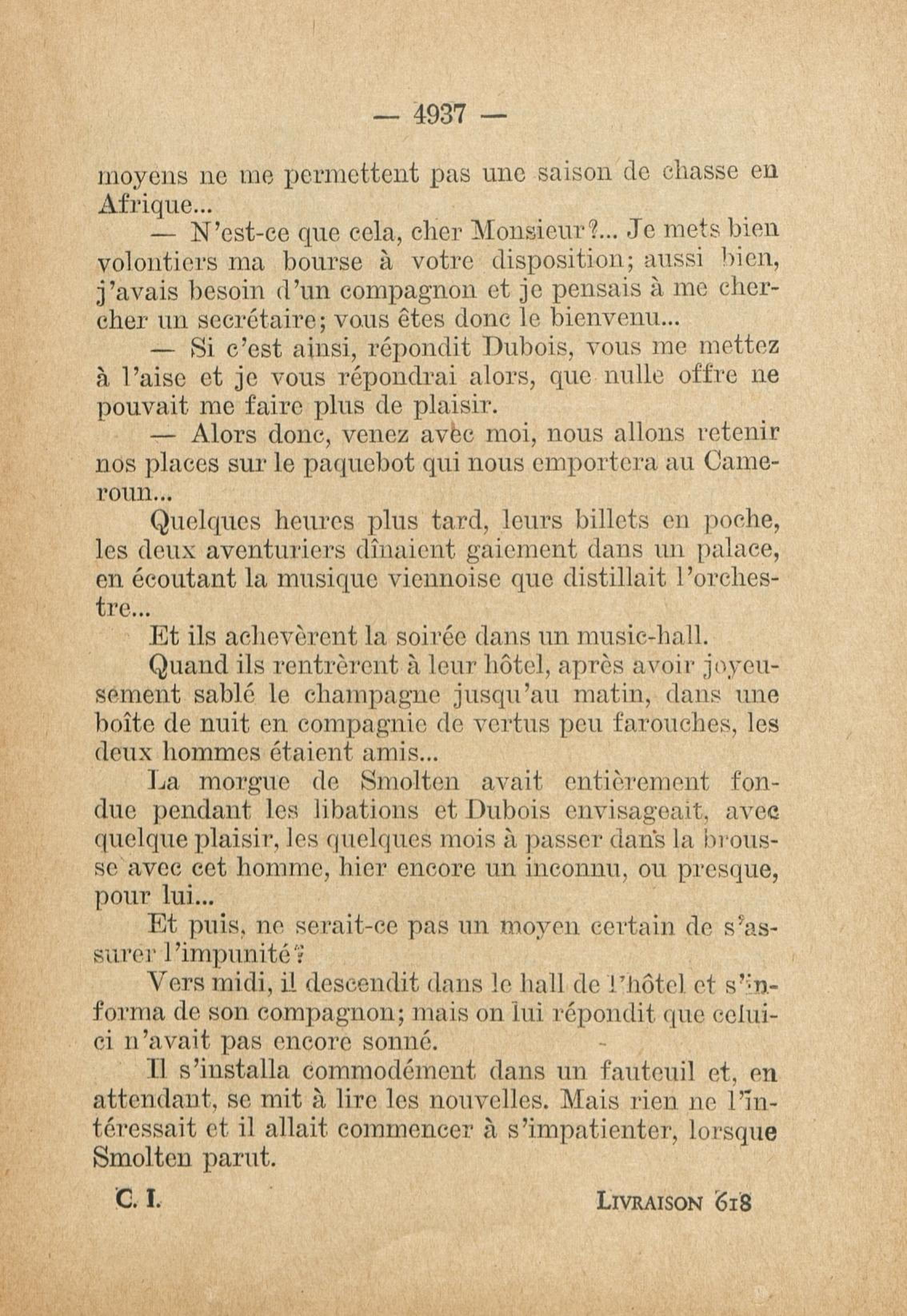 — 4937 —

moyens ne me permettent pas une saison de chasse en Afrique...

— N'est-ce que cela, cher Monsieur?... Je mets bien volontiers ma bourse à votre disposition; aussi bien, j'avais besoin d'un compagnon et je pensais à me chercher un secrétaire; vous êtes donc le bienvenu...

— Si c'est ainsi, répondit Dubois, vous me mettez à l'aise et je vous répondrai alors, que nulle offre ne pouvait me faire plus de plaisir.

— Alors donc, venez avec moi, nous allons retenir nos places sur le paquebot qui nous emportera au Cameroun...

Quelques heures plus tard, leurs billets en poche, les deux aventuriers dînaient gaiement dans un palace, en écoutant la musique viennoise que distillait l'orchestre...

Et ils achevèrent la soirée dans un music-hall.

Quand ils rentrèrent à leur hôtel, après avoir joyeusement sablé le champagne jusqu'au matin, dans une boîte de nuit en compagnie de vertus peu farouches, les deux hommes étaient amis...

La morgue de Smolten avait entièrement fondue pendant les libations et Dubois envisageait, avec quelque plaisir, les quelques mois à passer dans la brousse avec cet homme, hier encore un inconnu, ou presque, pour lui...

Et puis, ne serait-ce pas un moyen certain de s'assurer l'impunité?

Vers midi, il descendit dans le hall de l'hôtel et s'informa de son compagnon; mais on lui répondit que celui-ci n'avait pas encore sonné.

Il s'installa commodément dans un fauteuil et, en attendant, se mit à lire les nouvelles. Mais rien ne l'intéressait et il allait commencer à s'impatienter, lorsque Smolten parut.

C. I. LIVRAISON 618